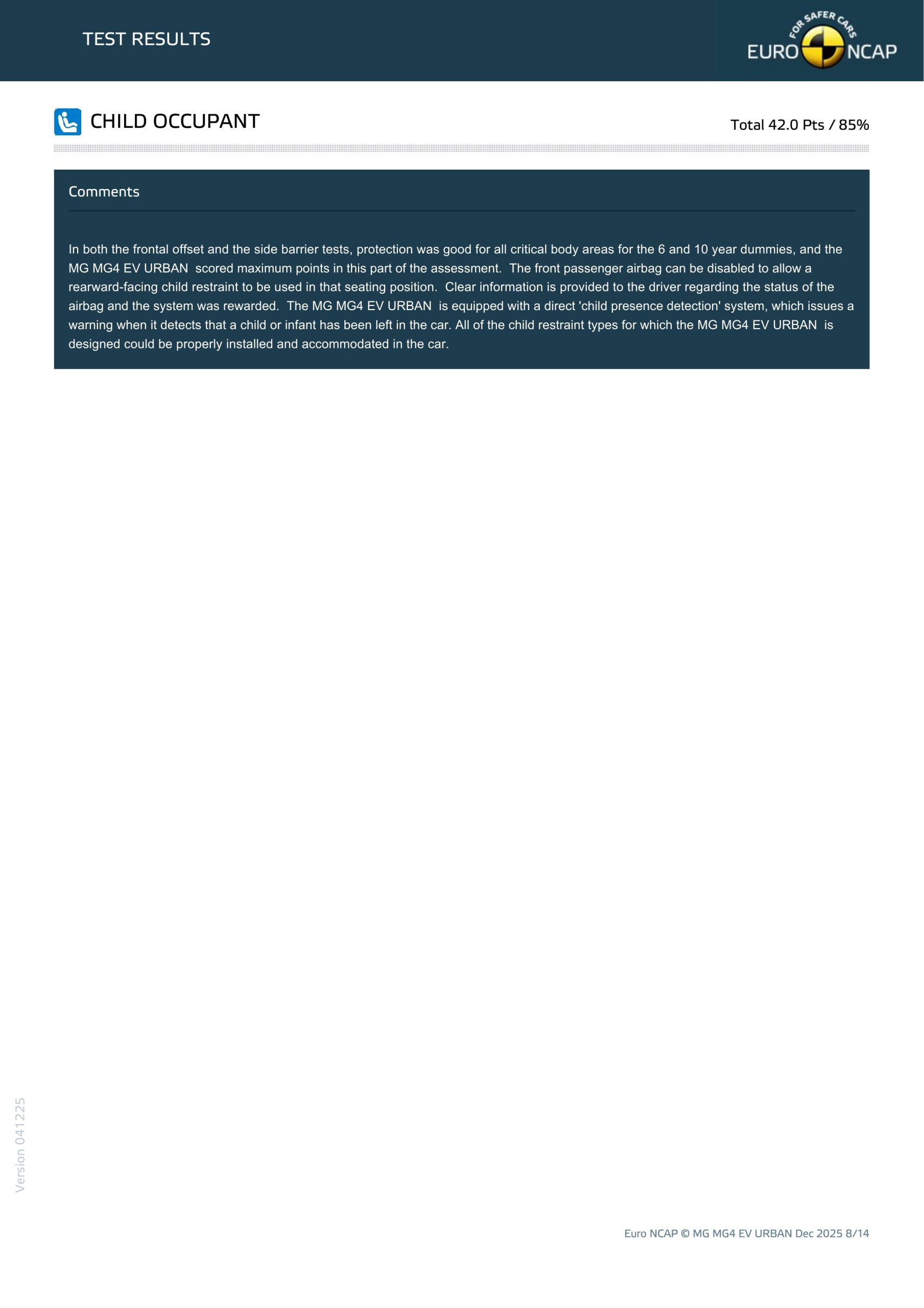 TEST RESULTS

FOR SAFER CARS
EURO NCAP

CHILD OCCUPANT

Total 42.0 Pts / 85%

Comments

In both the frontal offset and the side barrier tests, protection was good for all critical body areas for the 6 and 10 year dummies, and the MG MG4 EV URBAN scored maximum points in this part of the assessment. The front passenger airbag can be disabled to allow a rearward-facing child restraint to be used in that seating position. Clear information is provided to the driver regarding the status of the airbag and the system was rewarded. The MG MG4 EV URBAN is equipped with a direct 'child presence detection' system, which issues a warning when it detects that a child or infant has been left in the car. All of the child restraint types for which the MG MG4 EV URBAN is designed could be properly installed and accommodated in the car.

Version 041225

Euro NCAP © MG MG4 EV URBAN Dec 2025 8/14